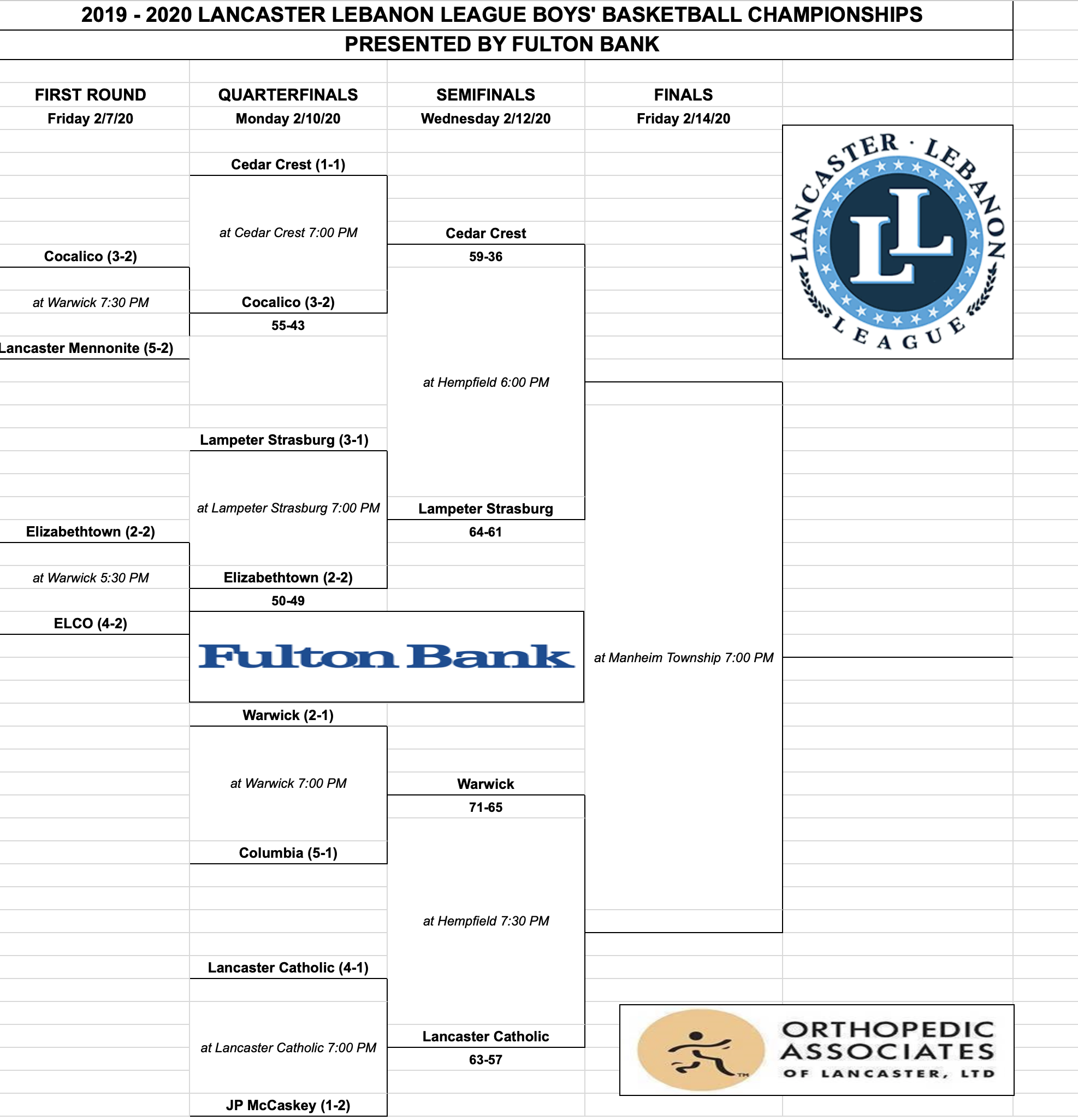 2019 - 2020 LANCASTER LEBANON LEAGUE BOYS' BASKETBALL CHAMPIONSHIPS
PRESENTED BY FULTON BANK

FIRST ROUND
Friday 2/7/20

Cocalico (3-2)
at Warwick 7:30 PM
Lancaster Mennonite (5-2)

Elizabethtown (2-2)
at Warwick 5:30 PM
ELCO (4-2)

QUARTERFINALS
Monday 2/10/20

Cedar Crest (1-1)
at Cedar Crest 7:00 PM
Cocalico (3-2)
55-43

Lampeter Strasburg (3-1)
at Lampeter Strasburg 7:00 PM
Elizabethtown (2-2)
50-49

Fulton Bank

Warwick (2-1)
at Warwick 7:00 PM
Columbia (5-1)

Lancaster Catholic (4-1)
at Lancaster Catholic 7:00 PM
JP McCaskey (1-2)

SEMIFINALS
Wednesday 2/12/20

Cedar Crest
59-36
at Hempfield 6:00 PM
Lampeter Strasburg
64-61

Warwick
71-65
at Hempfield 7:30 PM
Lancaster Catholic
63-57

FINALS
Friday 2/14/20

at Manheim Township 7:00 PM

LANCASTER · LEBANON LEAGUE
LL

ORTHOPEDIC ASSOCIATES OF LANCASTER, LTD